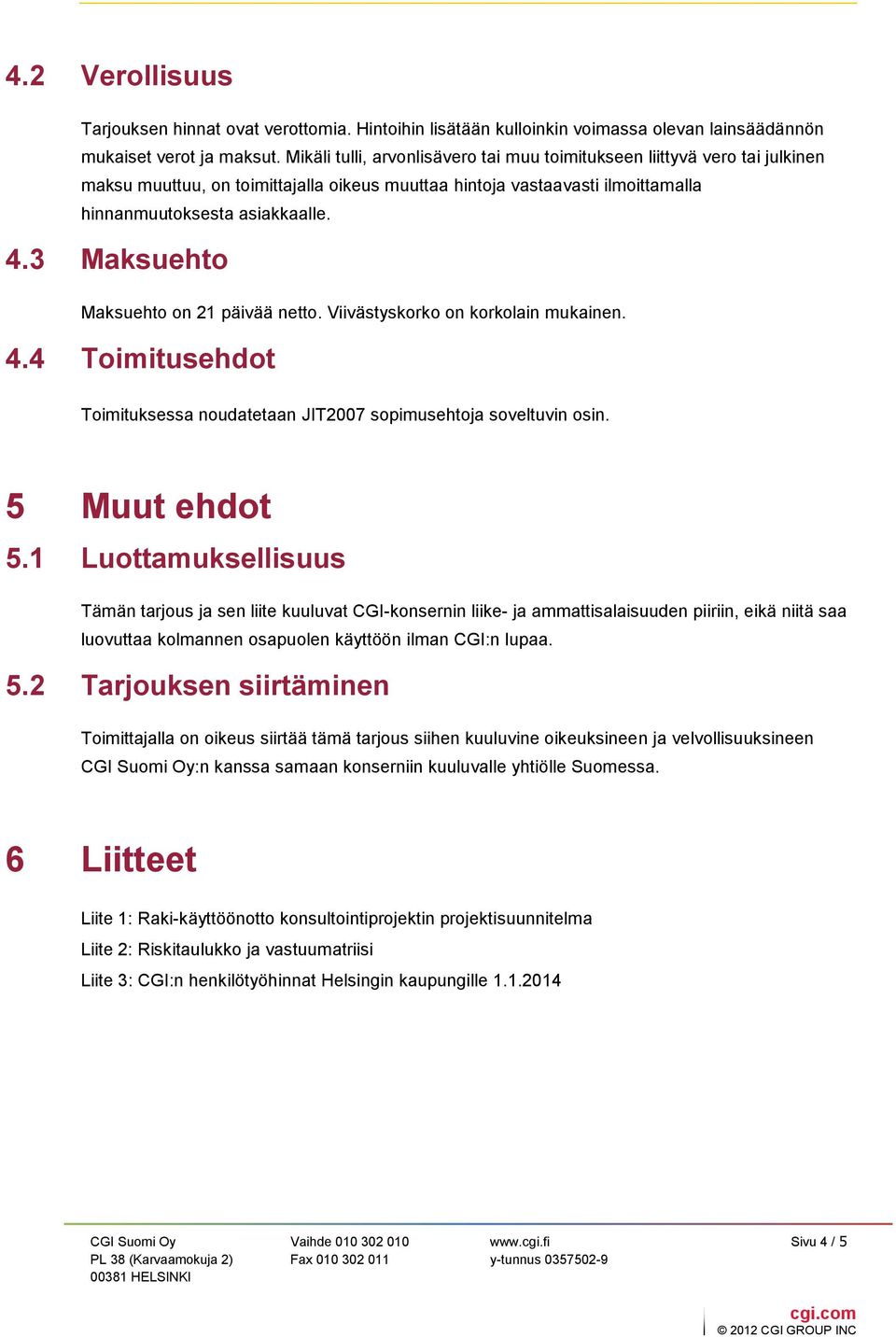 4.2 Verollisuus

Tarjouksen hinnat ovat verottomia. Hintoihin lisätään kulloinkin voimassa olevan lainsäädännön mukaiset verot ja maksut. Mikäli tulli, arvonlisävero tai muu toimitukseen liittyvä vero tai julkinen maksu muuttuu, on toimittajalla oikeus muuttaa hintoja vastaavasti ilmoittamalla hinnanmuutoksesta asiakkaalle.

4.3 Maksuehto

Maksuehto on 21 päivää netto. Viivästyskorko on korkolain mukainen.

4.4 Toimitusehdot

Toimituksessa noudatetaan JIT2007 sopimusehtoja soveltuvin osin.

5 Muut ehdot

5.1 Luottamuksellisuus

Tämän tarjous ja sen liite kuuluvat CGI-konsernin liike- ja ammattisalaisuuden piiriin, eikä niitä saa luovuttaa kolmannen osapuolen käyttöön ilman CGI:n lupaa.

5.2 Tarjouksen siirtäminen

Toimittajalla on oikeus siirtää tämä tarjous siihen kuuluvine oikeuksineen ja velvollisuuksineen CGI Suomi Oy:n kanssa samaan konserniin kuuluvalle yhtiölle Suomessa.

6 Liitteet

Liite 1: Raki-käyttöönotto konsultointiprojektin projektisuunnitelma

Liite 2: Riskitaulukko ja vastuumatriisi

Liite 3: CGI:n henkilötyöhinnat Helsingin kaupungille 1.1.2014

CGI Suomi Oy
PL 38 (Karvaamokuja 2)
00381 HELSINKI

Vaihde 010 302 010
Fax 010 302 011

www.cgi.fi
y-tunnus 0357502-9

Sivu 4 / 5

cgi.com
© 2012 CGI GROUP INC